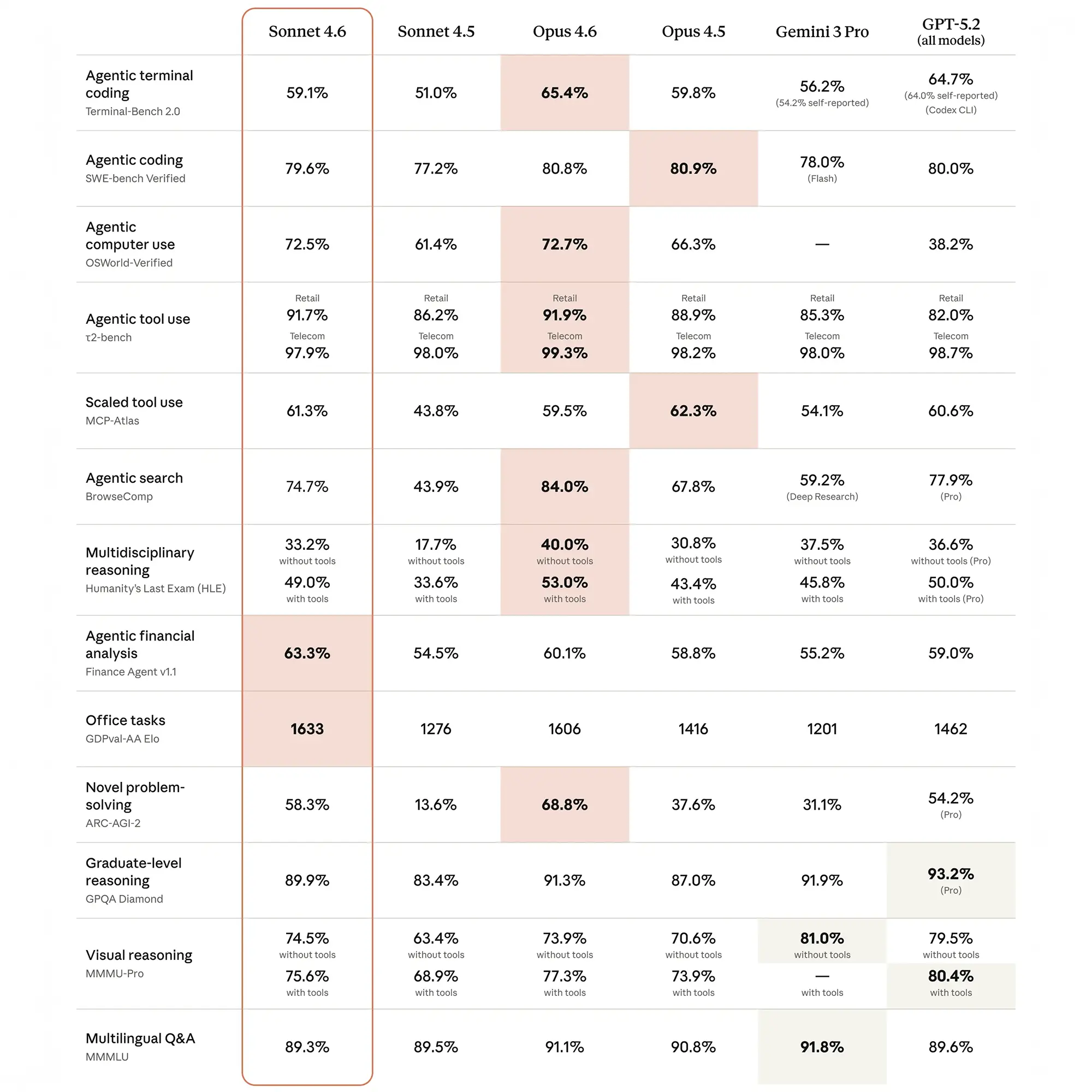 | | Sonnet 4.6 | Sonnet 4.5 | Opus 4.6 | Opus 4.5 | Gemini 3 Pro | GPT-5.2 (all models) |
|---|---|---|---|---|---|---|
| Agentic terminal coding Terminal-Bench 2.0 | 59.1% | 51.0% | 65.4% | 59.8% | 56.2% (54.2% self-reported) | 64.7% (64.0% self-reported) (Codex CLI) |
| Agentic coding SWE-bench Verified | 79.6% | 77.2% | 80.8% | 80.9% | 78.0% (Flash) | 80.0% |
| Agentic computer use OSWorld-Verified | 72.5% | 61.4% | 72.7% | 66.3% | — | 38.2% |
| Agentic tool use τ2-bench | Retail 91.7% Telecom 97.9% | Retail 86.2% Telecom 98.0% | Retail 91.9% Telecom 99.3% | Retail 88.9% Telecom 98.2% | Retail 85.3% Telecom 98.0% | Retail 82.0% Telecom 98.7% |
| Scaled tool use MCP-Atlas | 61.3% | 43.8% | 59.5% | 62.3% | 54.1% | 60.6% |
| Agentic search BrowseComp | 74.7% | 43.9% | 84.0% | 67.8% | 59.2% (Deep Research) | 77.9% (Pro) |
| Multidisciplinary reasoning Humanity's Last Exam (HLE) | 33.2% without tools 49.0% with tools | 17.7% without tools 33.6% with tools | 40.0% without tools 53.0% with tools | 30.8% without tools 43.4% with tools | 37.5% without tools 45.8% with tools | 36.6% without tools (Pro) 50.0% with tools (Pro) |
| Agentic financial analysis Finance Agent v1.1 | 63.3% | 54.5% | 60.1% | 58.8% | 55.2% | 59.0% |
| Office tasks GDPval-AA Elo | 1633 | 1276 | 1606 | 1416 | 1201 | 1462 |
| Novel problem-solving ARC-AGI-2 | 58.3% | 13.6% | 68.8% | 37.6% | 31.1% | 54.2% (Pro) |
| Graduate-level reasoning GPQA Diamond | 89.9% | 83.4% | 91.3% | 87.0% | 91.9% | 93.2% (Pro) |
| Visual reasoning MMMU-Pro | 74.5% without tools 75.6% with tools | 63.4% without tools 68.9% with tools | 73.9% without tools 77.3% with tools | 70.6% without tools 73.9% with tools | 81.0% without tools — with tools | 79.5% without tools 80.4% with tools |
| Multilingual Q&A MMMLU | 89.3% | 89.5% | 91.1% | 90.8% | 91.8% | 89.6% |